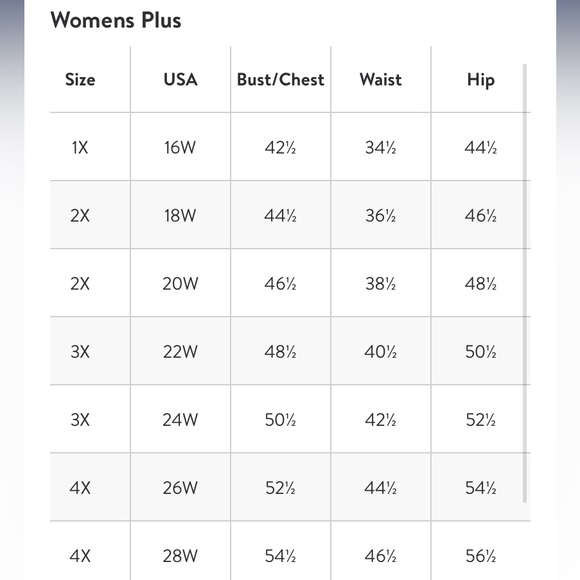 Womens Plus

| Size | USA | Bust/Chest | Waist | Hip |
|---|---|---|---|---|
| 1X | 16W | 42½ | 34½ | 44½ |
| 2X | 18W | 44½ | 36½ | 46½ |
| 2X | 20W | 46½ | 38½ | 48½ |
| 3X | 22W | 48½ | 40½ | 50½ |
| 3X | 24W | 50½ | 42½ | 52½ |
| 4X | 26W | 52½ | 44½ | 54½ |
| 4X | 28W | 54½ | 46½ | 56½ |